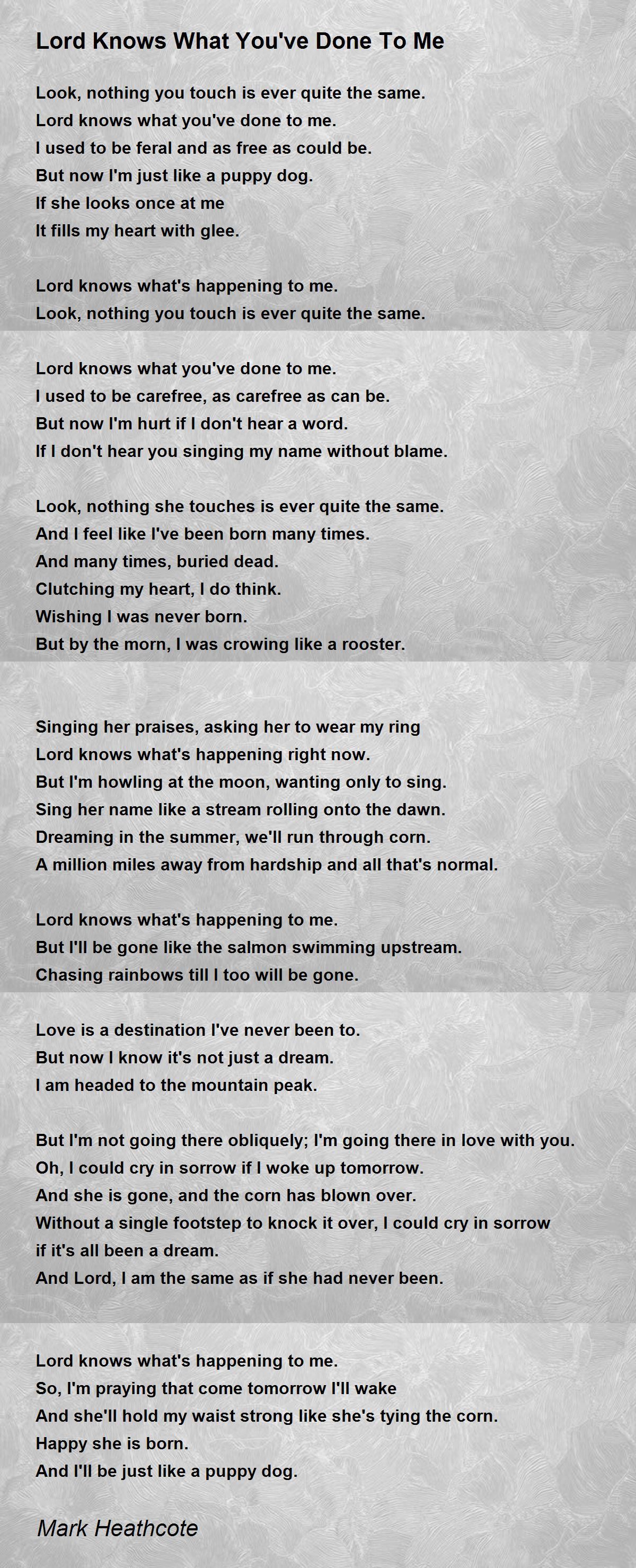 Lord Knows What You've Done To Me

Look, nothing you touch is ever quite the same.
Lord knows what you've done to me.
I used to be feral and as free as could be.
But now I'm just like a puppy dog.
If she looks once at me
It fills my heart with glee.

Lord knows what's happening to me.
Look, nothing you touch is ever quite the same.

Lord knows what you've done to me.
I used to be carefree, as carefree as can be.
But now I'm hurt if I don't hear a word.
If I don't hear you singing my name without blame.

Look, nothing she touches is ever quite the same.
And I feel like I've been born many times.
And many times, buried dead.
Clutching my heart, I do think.
Wishing I was never born.
But by the morn, I was crowing like a rooster.

Singing her praises, asking her to wear my ring
Lord knows what's happening right now.
But I'm howling at the moon, wanting only to sing.
Sing her name like a stream rolling onto the dawn.
Dreaming in the summer, we'll run through corn.
A million miles away from hardship and all that's normal.

Lord knows what's happening to me.
But I'll be gone like the salmon swimming upstream.
Chasing rainbows till I too will be gone.

Love is a destination I've never been to.
But now I know it's not just a dream.
I am headed to the mountain peak.

But I'm not going there obliquely; I'm going there in love with you.
Oh, I could cry in sorrow if I woke up tomorrow.
And she is gone, and the corn has blown over.
Without a single footstep to knock it over, I could cry in sorrow if it's all been a dream.
And Lord, I am the same as if she had never been.

Lord knows what's happening to me.
So, I'm praying that come tomorrow I'll wake
And she'll hold my waist strong like she's tying the corn.
Happy she is born.
And I'll be just like a puppy dog.

Mark Heathcote